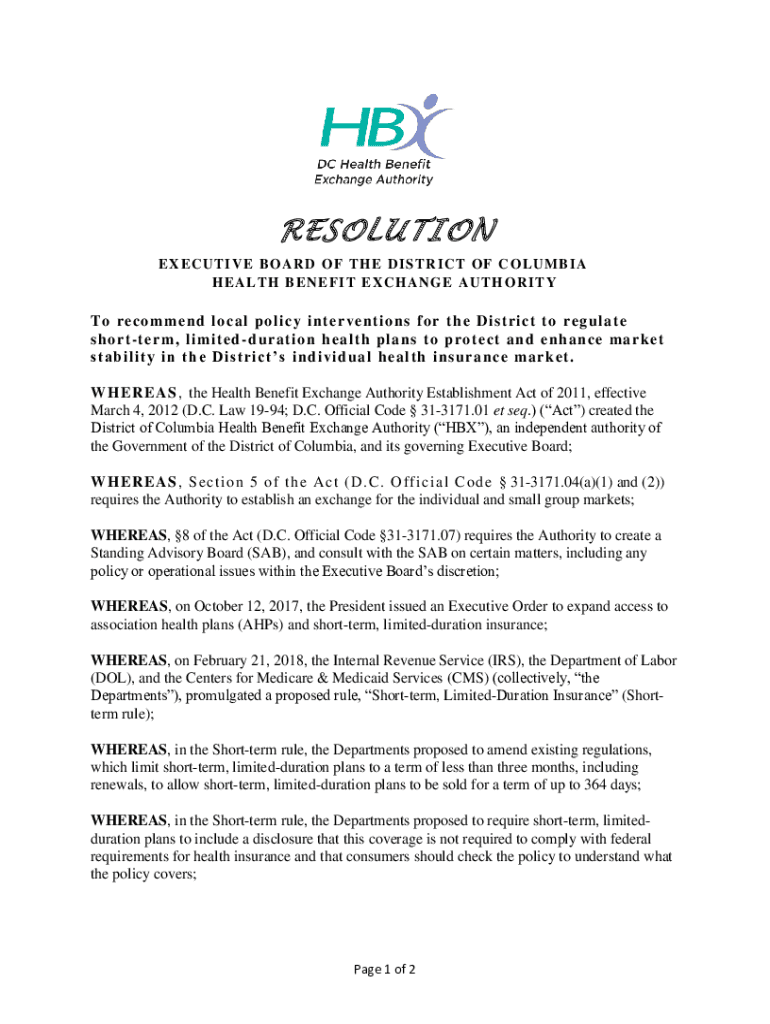 HBX
DC Health Benefit
Exchange Authority

RESOLUTION

EXECUTIVE BOARD OF THE DISTRICT OF COLUMBIA
HEALTH BENEFIT EXCHANGE AUTHORITY

To recommend local policy interventions for the District to regulate short-term, limited-duration health plans to protect and enhance market stability in the District's individual health insurance market.

WHEREAS, the Health Benefit Exchange Authority Establishment Act of 2011, effective March 4, 2012 (D.C. Law 19-94; D.C. Official Code § 31-3171.01 et seq.) ("Act") created the District of Columbia Health Benefit Exchange Authority ("HBX"), an independent authority of the Government of the District of Columbia, and its governing Executive Board;

WHEREAS, Section 5 of the Act (D.C. Official Code § 31-3171.04(a)(1) and (2)) requires the Authority to establish an exchange for the individual and small group markets;

WHEREAS, §8 of the Act (D.C. Official Code §31-3171.07) requires the Authority to create a Standing Advisory Board (SAB), and consult with the SAB on certain matters, including any policy or operational issues within the Executive Board's discretion;

WHEREAS, on October 12, 2017, the President issued an Executive Order to expand access to association health plans (AHPs) and short-term, limited-duration insurance;

WHEREAS, on February 21, 2018, the Internal Revenue Service (IRS), the Department of Labor (DOL), and the Centers for Medicare & Medicaid Services (CMS) (collectively, "the Departments"), promulgated a proposed rule, "Short-term, Limited-Duration Insurance" (Short-term rule);

WHEREAS, in the Short-term rule, the Departments proposed to amend existing regulations, which limit short-term, limited-duration plans to a term of less than three months, including renewals, to allow short-term, limited-duration plans to be sold for a term of up to 364 days;

WHEREAS, in the Short-term rule, the Departments proposed to require short-term, limited-duration plans to include a disclosure that this coverage is not required to comply with federal requirements for health insurance and that consumers should check the policy to understand what the policy covers;

Page 1 of 2